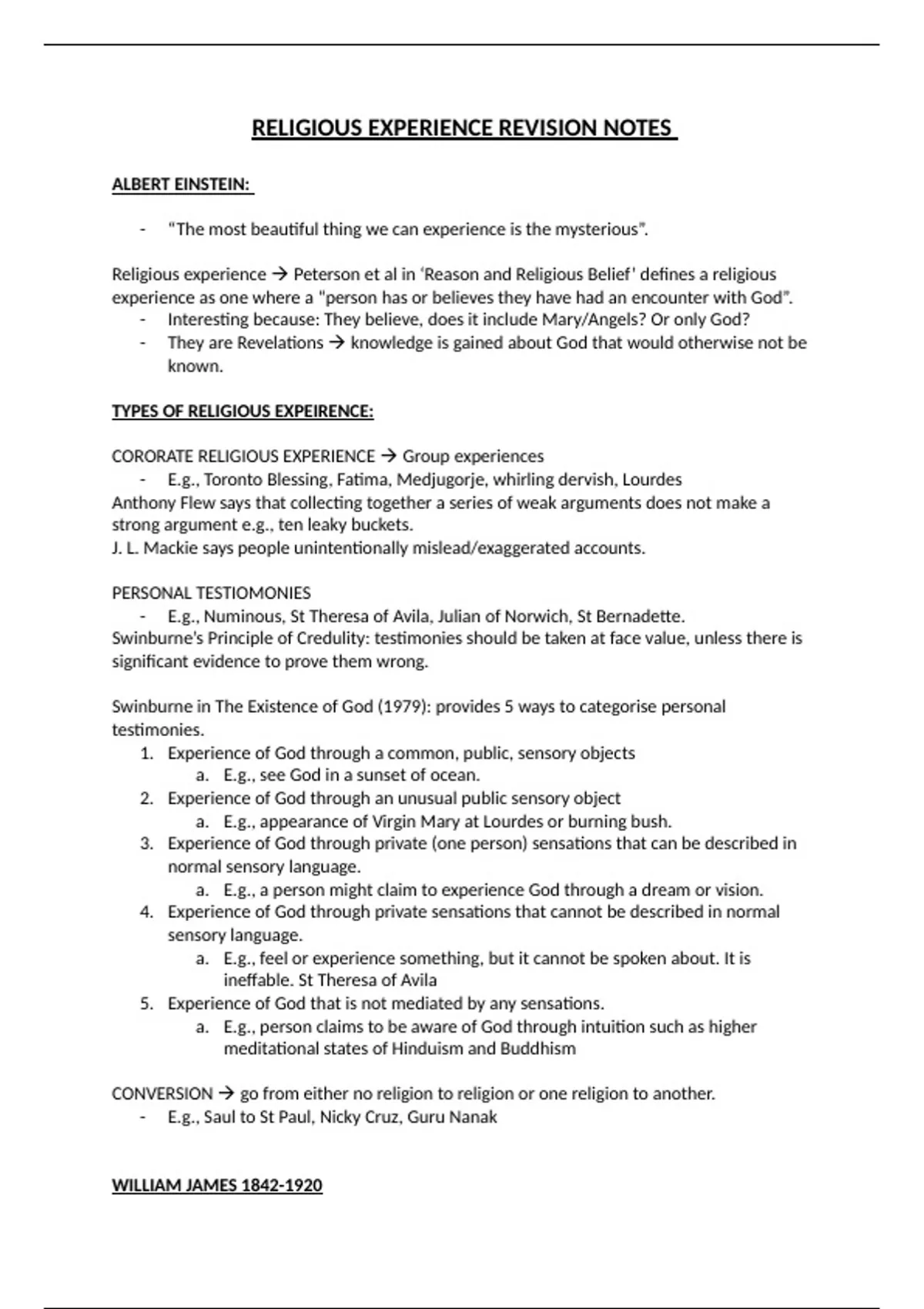 RELIGIOUS EXPERIENCE REVISION NOTES

ALBERT EINSTEIN:

- "The most beautiful thing we can experience is the mysterious".

Religious experience → Peterson et al in 'Reason and Religious Belief' defines a religious experience as one where a "person has or believes they have had an encounter with God".
- Interesting because: They believe, does it include Mary/Angels? Or only God?
- They are Revelations → knowledge is gained about God that would otherwise not be known.

TYPES OF RELIGIOUS EXPEIRENCE:

CORORATE RELIGIOUS EXPERIENCE → Group experiences
- E.g., Toronto Blessing, Fatima, Medjugorje, whirling dervish, Lourdes
Anthony Flew says that collecting together a series of weak arguments does not make a strong argument e.g., ten leaky buckets.
J. L. Mackie says people unintentionally mislead/exaggerated accounts.

PERSONAL TESTIOMONIES
- E.g., Numinous, St Theresa of Avila, Julian of Norwich, St Bernadette.
Swinburne's Principle of Credulity: testimonies should be taken at face value, unless there is significant evidence to prove them wrong.

Swinburne in The Existence of God (1979): provides 5 ways to categorise personal testimonies.
1. Experience of God through a common, public, sensory objects
 a. E.g., see God in a sunset of ocean.
2. Experience of God through an unusual public sensory object
 a. E.g., appearance of Virgin Mary at Lourdes or burning bush.
3. Experience of God through private (one person) sensations that can be described in normal sensory language.
 a. E.g., a person might claim to experience God through a dream or vision.
4. Experience of God through private sensations that cannot be described in normal sensory language.
 a. E.g., feel or experience something, but it cannot be spoken about. It is ineffable. St Theresa of Avila
5. Experience of God that is not mediated by any sensations.
 a. E.g., person claims to be aware of God through intuition such as higher meditational states of Hinduism and Buddhism

CONVERSION → go from either no religion to religion or one religion to another.
- E.g., Saul to St Paul, Nicky Cruz, Guru Nanak

WILLIAM JAMES 1842-1920